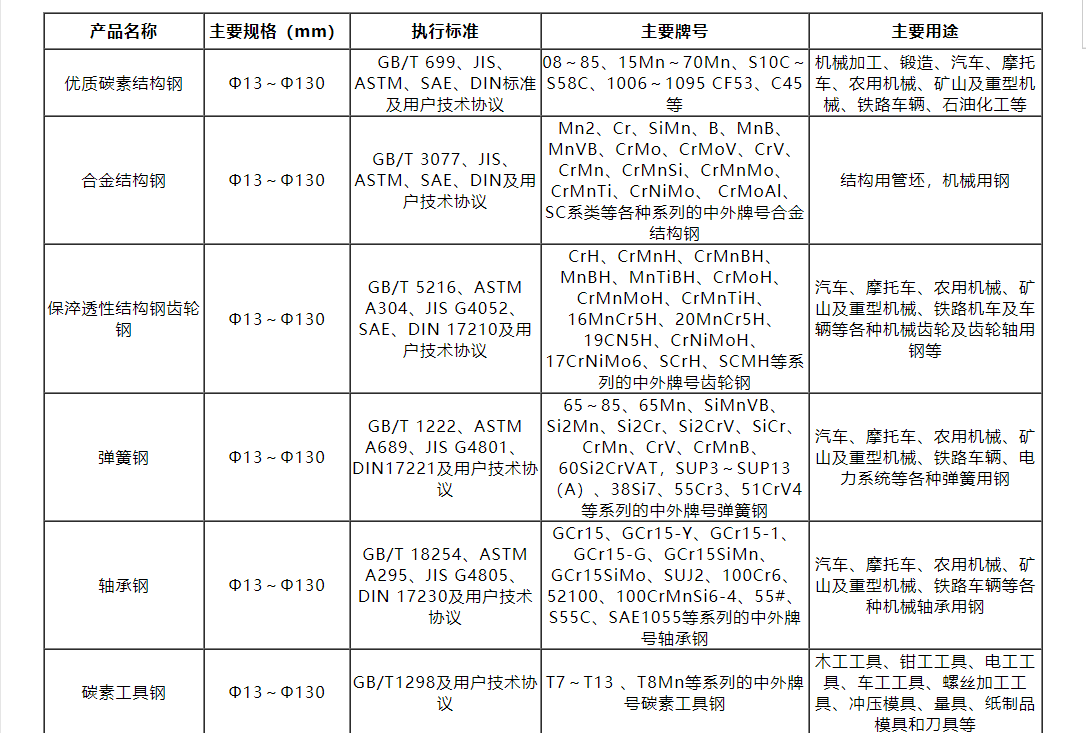 | 产品名称 | 主要规格（mm） | 执行标准 | 主要牌号 | 主要用途 |
|---|---|---|---|---|
| 优质碳素结构钢 | Φ13～Φ130 | GB/T 699、JIS、ASTM、SAE、DIN标准及用户技术协议 | 08～85、15Mn～70Mn、S10C～S58C、1006～1095 CF53、C45等 | 机械加工、锻造、汽车、摩托车、农用机械、矿山及重型机械、铁路车辆、石油化工等 |
| 合金结构钢 | Φ13～Φ130 | GB/T 3077、JIS、ASTM、SAE、DIN及用户技术协议 | Mn2、Cr、SiMn、B、MnB、MnVB、CrMo、CrMoV、CrV、CrMn、CrMnSi、CrMnMo、CrMnTi、CrNiMo、 CrMoAl、SC系类等各种系列的中外牌号合金结构钢 | 结构用管坯，机械用钢 |
| 保淬透性结构钢齿轮钢 | Φ13～Φ130 | GB/T 5216、ASTM A304、JIS G4052、SAE、DIN 17210及用户技术协议 | CrH、CrMnH、CrMnBH、MnBH、MnTiBH、CrMoH、CrMnMoH、CrMnTiH、16MnCr5H、20MnCr5H、19CN5H、CrNiMoH、17CrNiMo6、SCrH、SCMH等系列的中外牌号齿轮钢 | 汽车、摩托车、农用机械、矿山及重型机械、铁路机车及车辆等各种机械齿轮及齿轮轴用钢等 |
| 弹簧钢 | Φ13～Φ130 | GB/T 1222、ASTM A689、JIS G4801、DIN17221及用户技术协议 | 65～85、65Mn、SiMnVB、Si2Mn、Si2Cr、Si2CrV、SiCr、CrMn、CrV、CrMnB、60Si2CrVAT、SUP3～SUP13（A）、38Si7、55Cr3、51CrV4等系列的中外牌号弹簧钢 | 汽车、摩托车、农用机械、矿山及重型机械、铁路车辆、电力系统等各种弹簧用钢 |
| 轴承钢 | Φ13～Φ130 | GB/T 18254、ASTM A295、JIS G4805、DIN 17230及用户技术协议 | GCr15、GCr15-Y、GCr15-1、GCr15-G、GCr15SiMn、GCr15SiMo、SUJ2、100Cr6、52100、100CrMnSi6-4、55#、S55C、SAE1055等系列的中外牌号轴承钢 | 汽车、摩托车、农用机械、矿山及重型机械、铁路车辆等各种机械轴承用钢 |
| 碳素工具钢 | Φ13～Φ130 | GB/T1298及用户技术协议 | T7～T13 、T8Mn等系列的中外牌号碳素工具钢 | 木工工具、钳工工具、电工工具、车工工具、螺丝加工工具、冲压模具、量具、纸制品模具和刀具等 |